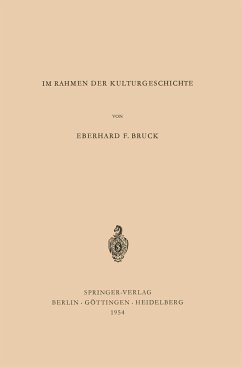 IM RAHMEN DER KULTURGESCHICHTE

VON

EBERHARD F. BRUCK

SPRINGER-VERLAG
BERLIN · GÖTTINGEN · HEIDELBERG
1954